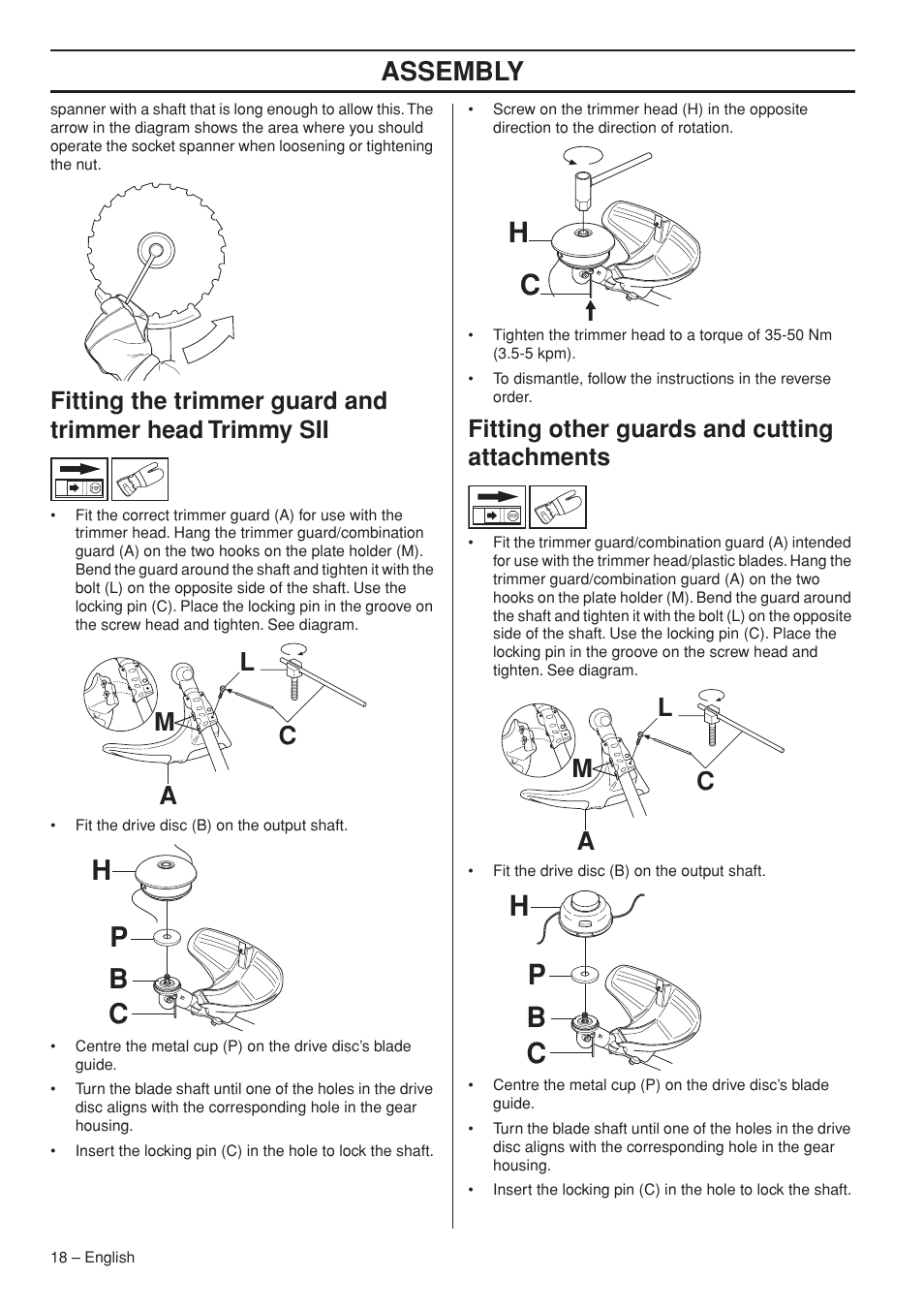 ASSEMBLY

spanner with a shaft that is long enough to allow this. The arrow in the diagram shows the area where you should operate the socket spanner when loosening or tightening the nut.

Fitting the trimmer guard and trimmer head Trimmy SII

• Fit the correct trimmer guard (A) for use with the trimmer head. Hang the trimmer guard/combination guard (A) on the two hooks on the plate holder (M). Bend the guard around the shaft and tighten it with the bolt (L) on the opposite side of the shaft. Use the locking pin (C). Place the locking pin in the groove on the screw head and tighten. See diagram.

L
M
C
A

• Fit the drive disc (B) on the output shaft.

H
P
B
C

• Centre the metal cup (P) on the drive disc's blade guide.

• Turn the blade shaft until one of the holes in the drive disc aligns with the corresponding hole in the gear housing.

• Insert the locking pin (C) in the hole to lock the shaft.

• Screw on the trimmer head (H) in the opposite direction to the direction of rotation.

H
C

• Tighten the trimmer head to a torque of 35-50 Nm (3.5-5 kpm).

• To dismantle, follow the instructions in the reverse order.

Fitting other guards and cutting attachments

• Fit the trimmer guard/combination guard (A) intended for use with the trimmer head/plastic blades. Hang the trimmer guard/combination guard (A) on the two hooks on the plate holder (M). Bend the guard around the shaft and tighten it with the bolt (L) on the opposite side of the shaft. Use the locking pin (C). Place the locking pin in the groove on the screw head and tighten. See diagram.

L
M
C
A

• Fit the drive disc (B) on the output shaft.

H
P
B
C

• Centre the metal cup (P) on the drive disc's blade guide.

• Turn the blade shaft until one of the holes in the drive disc aligns with the corresponding hole in the gear housing.

• Insert the locking pin (C) in the hole to lock the shaft.

18 – English